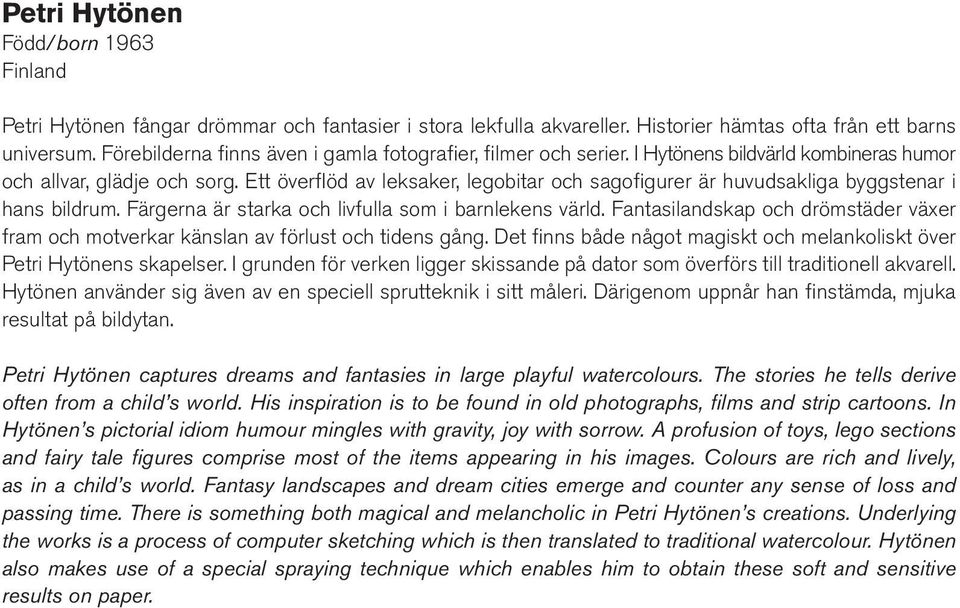 Petri Hytönen
Född/born 1963
Finland

Petri Hytönen fångar drömmar och fantasier i stora lekfulla akvareller. Historier hämtas ofta från ett barns universum. Förebilderna finns även i gamla fotografier, filmer och serier. I Hytönens bildvärld kombineras humor och allvar, glädje och sorg. Ett överflöd av leksaker, legobitar och sagofigurer är huvudsakliga byggstenar i hans bildrum. Färgerna är starka och livfulla som i barnlekens värld. Fantasilandskap och drömstäder växer fram och motverkar känslan av förlust och tidens gång. Det finns både något magiskt och melankoliskt över Petri Hytönens skapelser. I grunden för verken ligger skissande på dator som överförs till traditionell akvarell. Hytönen använder sig även av en speciell sprutteknik i sitt måleri. Därigenom uppnår han finstämda, mjuka resultat på bildytan.

Petri Hytönen captures dreams and fantasies in large playful watercolours. The stories he tells derive often from a child's world. His inspiration is to be found in old photographs, films and strip cartoons. In Hytönen's pictorial idiom humour mingles with gravity, joy with sorrow. A profusion of toys, lego sections and fairy tale figures comprise most of the items appearing in his images. Colours are rich and lively, as in a child's world. Fantasy landscapes and dream cities emerge and counter any sense of loss and passing time. There is something both magical and melancholic in Petri Hytönen's creations. Underlying the works is a process of computer sketching which is then translated to traditional watercolour. Hytönen also makes use of a special spraying technique which enables him to obtain these soft and sensitive results on paper.